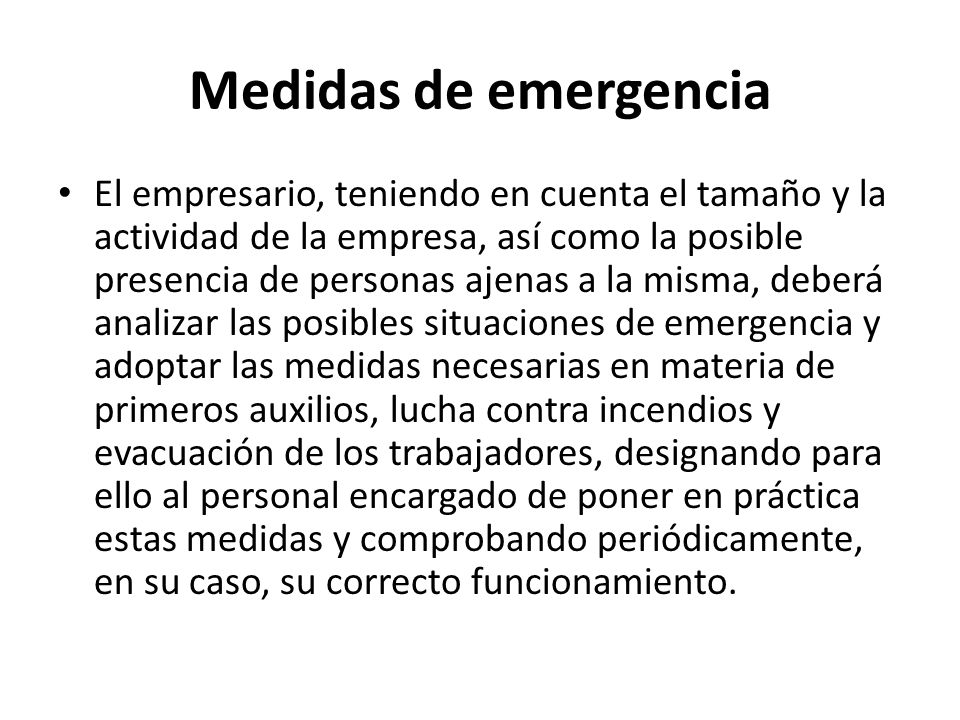 Medidas de emergencia

• El empresario, teniendo en cuenta el tamaño y la actividad de la empresa, así como la posible presencia de personas ajenas a la misma, deberá analizar las posibles situaciones de emergencia y adoptar las medidas necesarias en materia de primeros auxilios, lucha contra incendios y evacuación de los trabajadores, designando para ello al personal encargado de poner en práctica estas medidas y comprobando periódicamente, en su caso, su correcto funcionamiento.